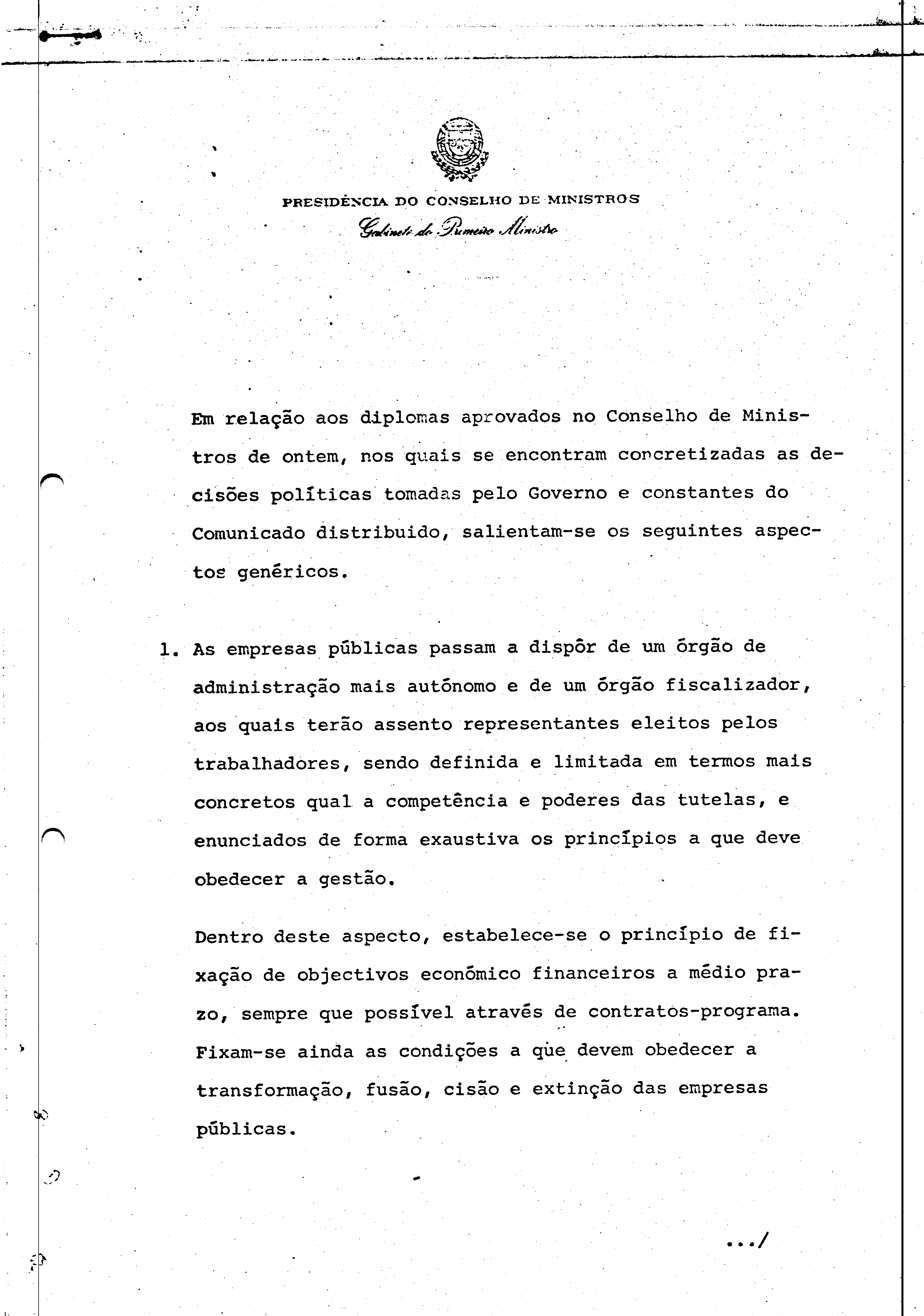 PRESIDÊNCIA DO CONSELHO DE MINISTROS
Gabinete do Primeiro Ministro

Em relação aos diplomas aprovados no Conselho de Ministros de ontem, nos quais se encontram concretizadas as decisões políticas tomadas pelo Governo e constantes do Comunicado distribuido, salientam-se os seguintes aspectos genéricos.

1. As empresas públicas passam a dispôr de um órgão de administração mais autónomo e de um órgão fiscalizador, aos quais terão assento representantes eleitos pelos trabalhadores, sendo definida e limitada em termos mais concretos qual a competência e poderes das tutelas, e enunciados de forma exaustiva os princípios a que deve obedecer a gestão.

Dentro deste aspecto, estabelece-se o princípio de fixação de objectivos económico financeiros a médio prazo, sempre que possível através de contratos-programa. Fixam-se ainda as condições a que devem obedecer a transformação, fusão, cisão e extinção das empresas públicas.

.../